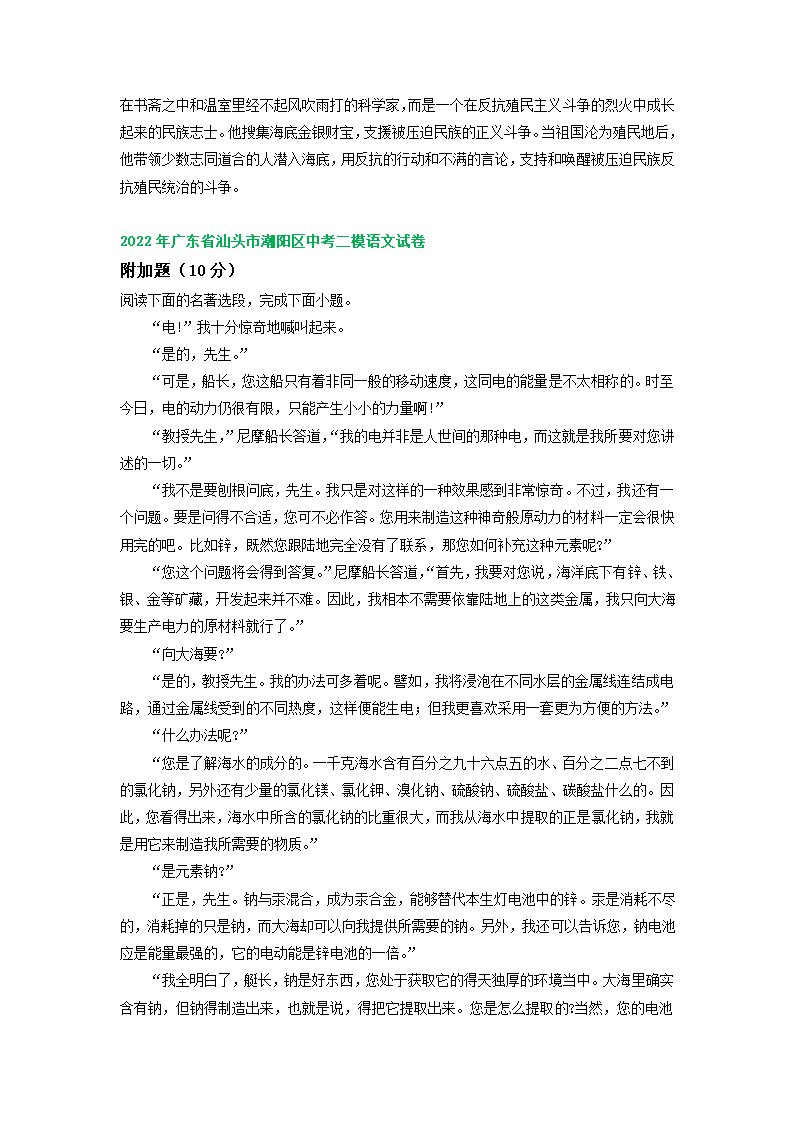 在书斋之中和温室里经不起风吹雨打的科学家，而是一个在反抗殖民主义斗争的烈火中成长起来的民族志士。他搜集海底金银财宝，支援被压迫民族的正义斗争。当祖国沦为殖民地后，他带领少数志同道合的人潜入海底，用反抗的行动和不满的言论，支持和唤醒被压迫民族反抗殖民统治的斗争。

2022年广东省汕头市潮阳区中考二模语文试卷

附加题（10分）

阅读下面的名著选段，完成下面小题。

“电!”我十分惊奇地喊叫起来。

“是的，先生。”

“可是，船长，您这船只有着非同一般的移动速度，这同电的能量是不太相称的。时至今日，电的动力仍很有限，只能产生小小的力量啊!”

“教授先生，”尼摩船长答道，“我的电并非是人世间的那种电，而这就是我所要对您讲述的一切。”

“我不是要刨根问底，先生。我只是对这样的一种效果感到非常惊奇。不过，我还有一个问题。要是问得不合适，您可不必作答。您用来制造这种神奇般原动力的材料一定会很快用完的吧。比如锌，既然您跟陆地完全没有了联系，那您如何补充这种元素呢?”

“您这个问题将会得到答复。”尼摩船长答道，“首先，我要对您说，海洋底下有锌、铁、银、金等矿藏，开发起来并不难。因此，我根本不需要依靠陆地上的这类金属，我只向大海要生产电力的原材料就行了。”

“向大海要?”

“是的，教授先生。我的办法可多着呢。譬如，我将浸泡在不同水层的金属线连结成电路，通过金属线受到的不同热度，这样便能生电；但我更喜欢采用一套更为方便的方法。”

“什么办法呢?”

“您是了解海水的成分的。一千克海水含有百分之九十六点五的水、百分之二点七不到的氯化钠，另外还有少量的氯化镁、氯化钾、溴化钠、硫酸钠、硫酸盐、碳酸盐什么的。因此，您看得出来，海水中所含的氯化钠的比重很大，而我从海水中提取的正是氯化钠，我就是用它来制造我所需要的物质。”

“是元素钠?”

“正是，先生。钠与汞混合，成为汞合金，能够替代本生灯电池中的锌。汞是消耗不尽的，消耗掉的只是钠，而大海却可以向我提供所需要的钠。另外，我还可以告诉您，钠电池应是能量最强的，它的电动能是锌电池的一倍。”

“我全明白了，艇长，钠是好东西，您处于获取它的得天独厚的环境当中。大海里确实含有钠，但钠得制造出来，也就是说，得把它提取出来。您是怎么提取的?当然，您的电池